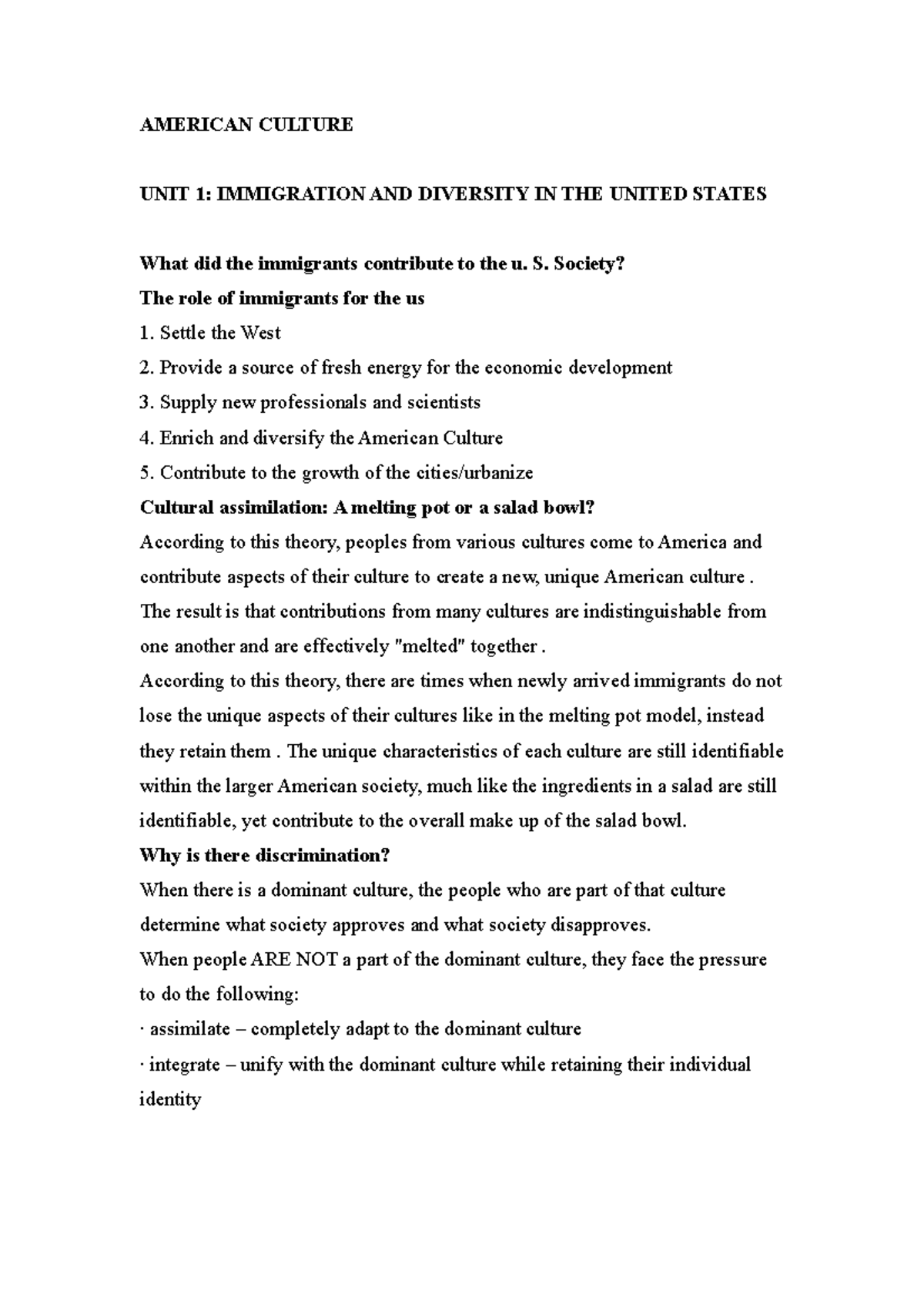 AMERICAN CULTURE

UNIT 1: IMMIGRATION AND DIVERSITY IN THE UNITED STATES

What did the immigrants contribute to the u. S. Society?
The role of immigrants for the us
1. Settle the West
2. Provide a source of fresh energy for the economic development
3. Supply new professionals and scientists
4. Enrich and diversify the American Culture
5. Contribute to the growth of the cities/urbanize
Cultural assimilation: A melting pot or a salad bowl?
According to this theory, peoples from various cultures come to America and contribute aspects of their culture to create a new, unique American culture . The result is that contributions from many cultures are indistinguishable from one another and are effectively "melted" together .
According to this theory, there are times when newly arrived immigrants do not lose the unique aspects of their cultures like in the melting pot model, instead they retain them . The unique characteristics of each culture are still identifiable within the larger American society, much like the ingredients in a salad are still identifiable, yet contribute to the overall make up of the salad bowl.
Why is there discrimination?
When there is a dominant culture, the people who are part of that culture determine what society approves and what society disapproves.
When people ARE NOT a part of the dominant culture, they face the pressure to do the following:
· assimilate – completely adapt to the dominant culture
· integrate – unify with the dominant culture while retaining their individual identity